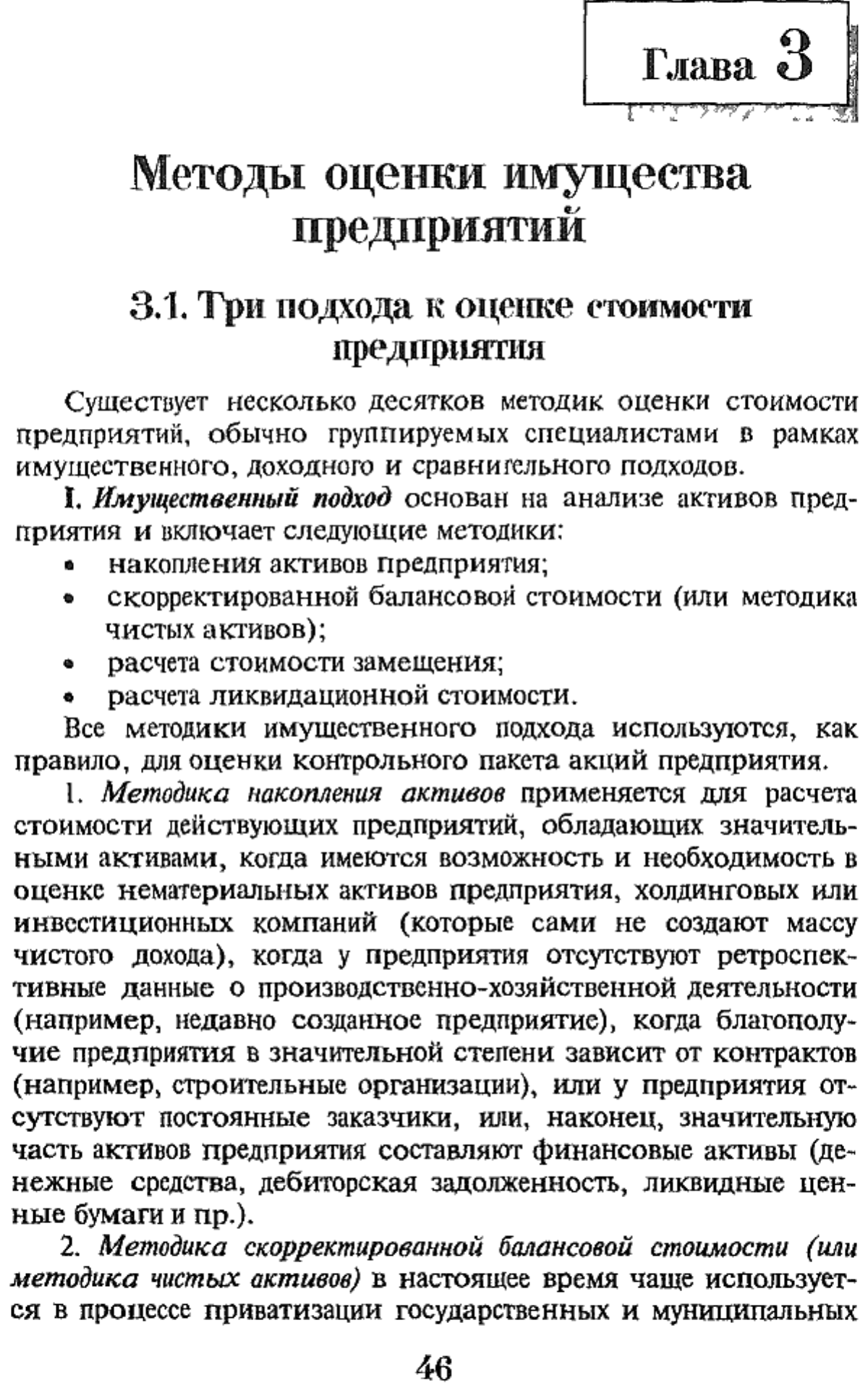 Глава 3

Методы оценки имущества предприятий

3.1. Три подхода к оценке стоимости предприятия

Существует несколько десятков методик оценки стоимости предприятий, обычно группируемых специалистами в рамках имущественного, доходного и сравнительного подходов.

I. Имущественный подход основан на анализе активов предприятия и включает следующие методики:
• накопления активов предприятия;
• скорректированной балансовой стоимости (или методика чистых активов);
• расчета стоимости замещения;
• расчета ликвидационной стоимости.

Все методики имущественного подхода используются, как правило, для оценки контрольного пакета акций предприятия.

1. Методика накопления активов применяется для расчета стоимости действующих предприятий, обладающих значительными активами, когда имеются возможность и необходимость в оценке нематериальных активов предприятия, холдинговых или инвестиционных компаний (которые сами не создают массу чистого дохода), когда у предприятия отсутствуют ретроспективные данные о производственно-хозяйственной деятельности (например, недавно созданное предприятие), когда благополучие предприятия в значительной степени зависит от контрактов (например, строительные организации), или у предприятия отсутствуют постоянные заказчики, или, наконец, значительную часть активов предприятия составляют финансовые активы (денежные средства, дебиторская задолженность, ликвидные ценные бумаги и пр.).

2. Методика скорректированной балансовой стоимости (или методика чистых активов) в настоящее время чаще используется в процессе приватизации государственных и муниципальных

46